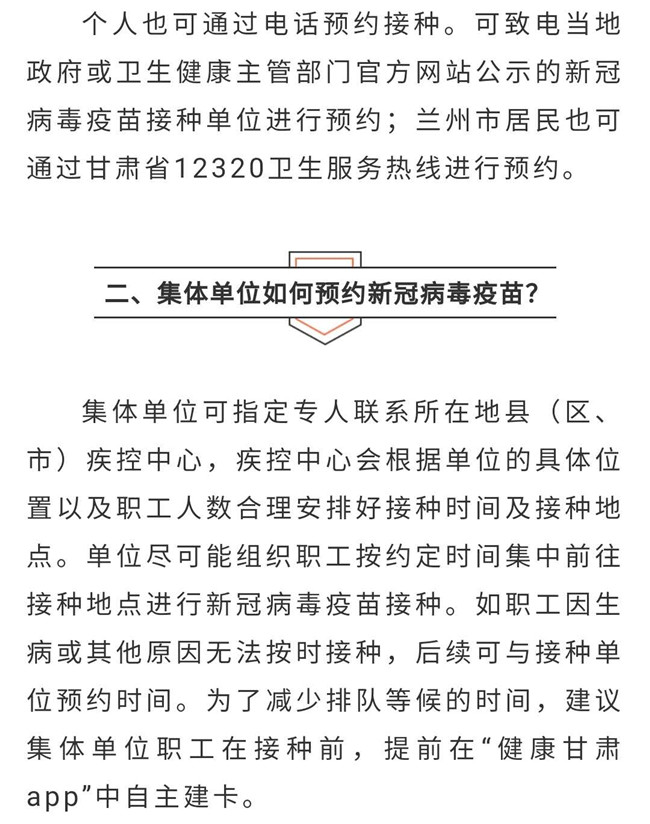 个人也可通过电话预约接种。可致电当地政府或卫生健康主管部门官方网站公示的新冠病毒疫苗接种单位进行预约；兰州市居民也可通过甘肃省12320卫生服务热线进行预约。

二、集体单位如何预约新冠病毒疫苗？

集体单位可指定专人联系所在地县（区、市）疾控中心，疾控中心会根据单位的具体位置以及职工人数合理安排好接种时间及接种地点。单位尽可能组织职工按约定时间集中前往接种地点进行新冠病毒疫苗接种。如职工因生病或其他原因无法按时接种，后续可与接种单位预约时间。为了减少排队等候的时间，建议集体单位职工在接种前，提前在“健康甘肃app”中自主建卡。